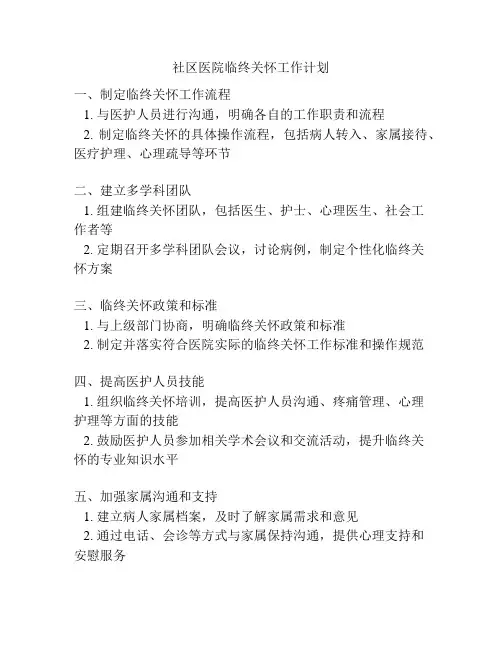 社区医院临终关怀工作计划

一、制定临终关怀工作流程
1. 与医护人员进行沟通，明确各自的工作职责和流程
2. 制定临终关怀的具体操作流程，包括病人转入、家属接待、医疗护理、心理疏导等环节

二、建立多学科团队
1. 组建临终关怀团队，包括医生、护士、心理医生、社会工作者等
2. 定期召开多学科团队会议，讨论病例，制定个性化临终关怀方案

三、临终关怀政策和标准
1. 与上级部门协商，明确临终关怀政策和标准
2. 制定并落实符合医院实际的临终关怀工作标准和操作规范

四、提高医护人员技能
1. 组织临终关怀培训，提高医护人员沟通、疼痛管理、心理护理等方面的技能
2. 鼓励医护人员参加相关学术会议和交流活动，提升临终关怀的专业知识水平

五、加强家属沟通和支持
1. 建立病人家属档案，及时了解家属需求和意见
2. 通过电话、会诊等方式与家属保持沟通，提供心理支持和安慰服务